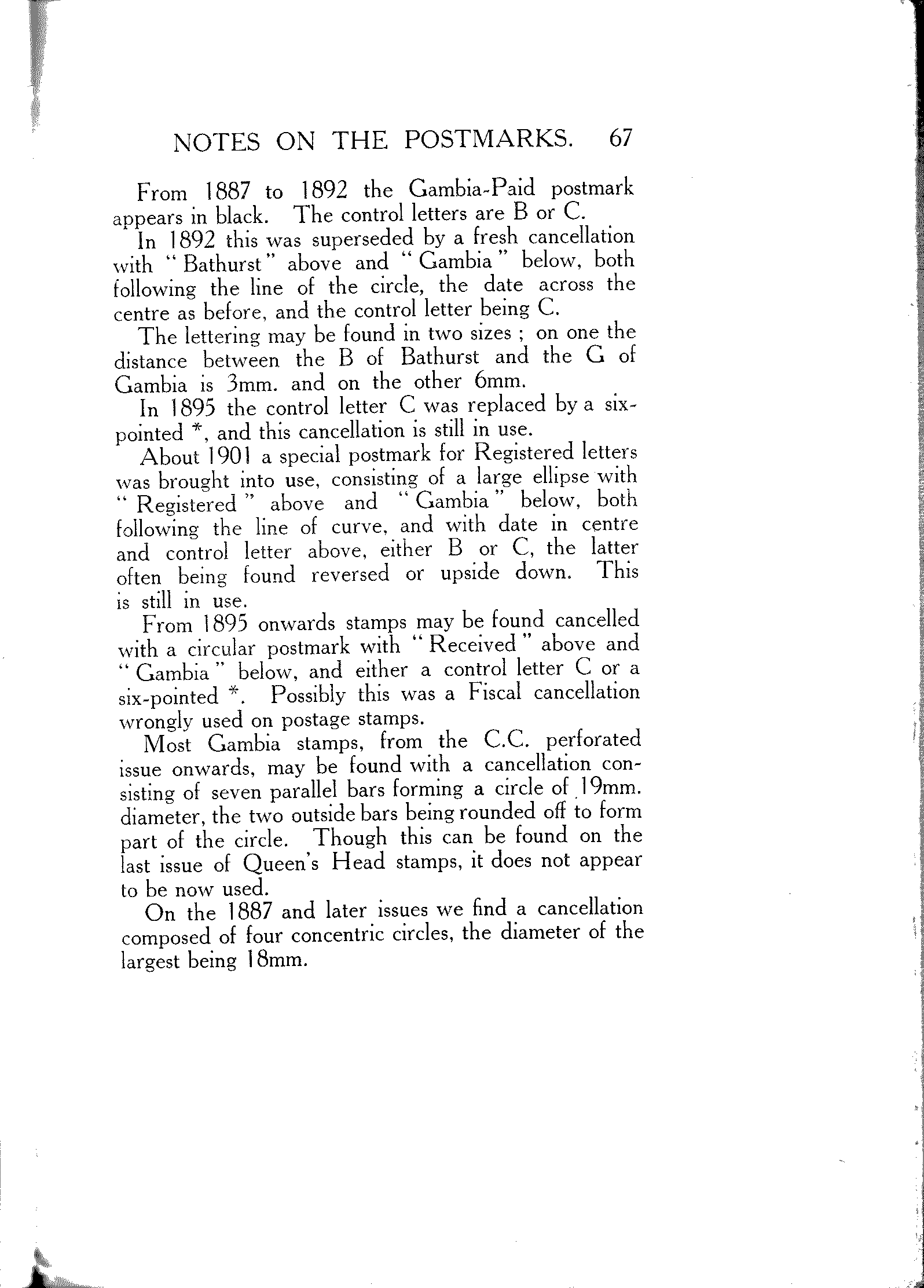 NOTES ON THE POSTMARKS. 67

From 1887 to 1892 the Gambia-Paid postmark appears in black. The control letters are B or C.

In 1892 this was superseded by a fresh cancellation with "Bathurst" above and "Gambia" below, both following the line of the circle, the date across the centre as before, and the control letter being C.

The lettering may be found in two sizes ; on one the distance between the B of Bathurst and the G of Gambia is 3mm. and on the other 6mm.

In 1895 the control letter C was replaced by a six-pointed *, and this cancellation is still in use.

About 1901 a special postmark for Registered letters was brought into use, consisting of a large ellipse with "Registered" above and "Gambia" below, both following the line of curve, and with date in centre and control letter above, either B or C, the latter often being found reversed or upside down. This is still in use.

From 1895 onwards stamps may be found cancelled with a circular postmark with "Received" above and "Gambia" below, and either a control letter C or a six-pointed *. Possibly this was a Fiscal cancellation wrongly used on postage stamps.

Most Gambia stamps, from the C.C. perforated issue onwards, may be found with a cancellation consisting of seven parallel bars forming a circle of 19mm. diameter, the two outside bars being rounded off to form part of the circle. Though this can be found on the last issue of Queen's Head stamps, it does not appear to be now used.

On the 1887 and later issues we find a cancellation composed of four concentric circles, the diameter of the largest being 18mm.